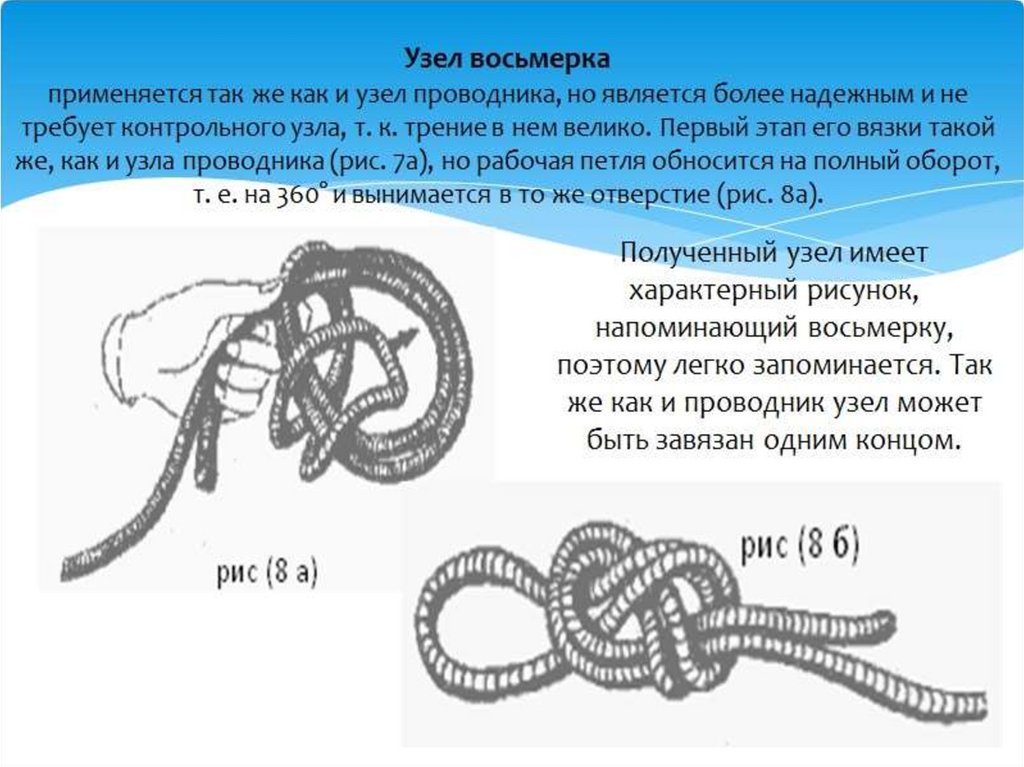 Узел восьмерка
применяется так же как и узел проводника, но является более надежным и не требует контрольного узла, т. к. трение в нем велико. Первый этап его вязки такой же, как и узла проводника (рис. 7а), но рабочая петля обносится на полный оборот, т. е. на $360^\circ$ и вынимается в то же отверстие (рис. 8а).

Полученный узел имеет характерный рисунок, напоминающий восьмерку, поэтому легко запоминается. Так же как и проводник узел может быть завязан одним концом.

рис (8 а)

рис (8 б)